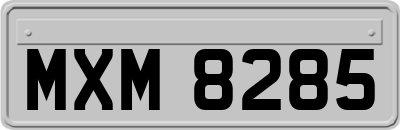 MXM 8285